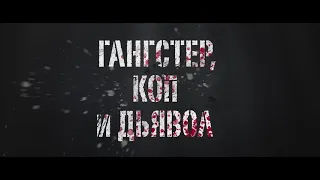 ГАНГСТЕР,
КОП
И ДЬЯВОЛ